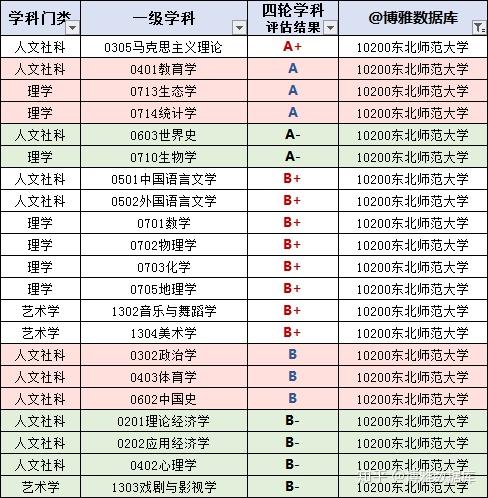 | 学科门类 | 一级学科 | 四轮学科评估结果 | @博雅数据库 |
|---|---|---|---|
| 人文社科 | 0305马克思主义理论 | A+ | 10200东北师范大学 |
| 人文社科 | 0401教育学 | A | 10200东北师范大学 |
| 理学 | 0713生态学 | A | 10200东北师范大学 |
| 理学 | 0714统计学 | A | 10200东北师范大学 |
| 人文社科 | 0603世界史 | A- | 10200东北师范大学 |
| 理学 | 0710生物学 | A- | 10200东北师范大学 |
| 人文社科 | 0501中国语言文学 | B+ | 10200东北师范大学 |
| 人文社科 | 0502外国语言文学 | B+ | 10200东北师范大学 |
| 理学 | 0701数学 | B+ | 10200东北师范大学 |
| 理学 | 0702物理学 | B+ | 10200东北师范大学 |
| 理学 | 0703化学 | B+ | 10200东北师范大学 |
| 理学 | 0705地理学 | B+ | 10200东北师范大学 |
| 艺术学 | 1302音乐与舞蹈学 | B+ | 10200东北师范大学 |
| 艺术学 | 1304美术学 | B+ | 10200东北师范大学 |
| 人文社科 | 0302政治学 | B | 10200东北师范大学 |
| 人文社科 | 0403体育学 | B | 10200东北师范大学 |
| 人文社科 | 0602中国史 | B | 10200东北师范大学 |
| 人文社科 | 0201理论经济学 | B- | 10200东北师范大学 |
| 人文社科 | 0202应用经济学 | B- | 10200东北师范大学 |
| 人文社科 | 0402心理学 | B- | 10200东北师范大学 |
| 艺术学 | 1303戏剧与影视学 | B- | 10200东北师范大学 |

知乎 @博雅数据库